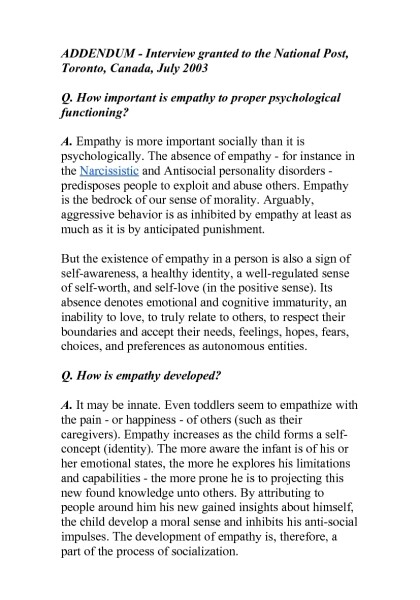 ADDENDUM - Interview granted to the National Post, Toronto, Canada, July 2003

Q. How important is empathy to proper psychological functioning?

A. Empathy is more important socially than it is psychologically. The absence of empathy - for instance in the Narcissistic and Antisocial personality disorders - predisposes people to exploit and abuse others. Empathy is the bedrock of our sense of morality. Arguably, aggressive behavior is as inhibited by empathy at least as much as it is by anticipated punishment.

But the existence of empathy in a person is also a sign of self-awareness, a healthy identity, a well-regulated sense of self-worth, and self-love (in the positive sense). Its absence denotes emotional and cognitive immaturity, an inability to love, to truly relate to others, to respect their boundaries and accept their needs, feelings, hopes, fears, choices, and preferences as autonomous entities.

Q. How is empathy developed?

A. It may be innate. Even toddlers seem to empathize with the pain - or happiness - of others (such as their caregivers). Empathy increases as the child forms a self-concept (identity). The more aware the infant is of his or her emotional states, the more he explores his limitations and capabilities - the more prone he is to projecting this new found knowledge unto others. By attributing to people around him his new gained insights about himself, the child develop a moral sense and inhibits his anti-social impulses. The development of empathy is, therefore, a part of the process of socialization.